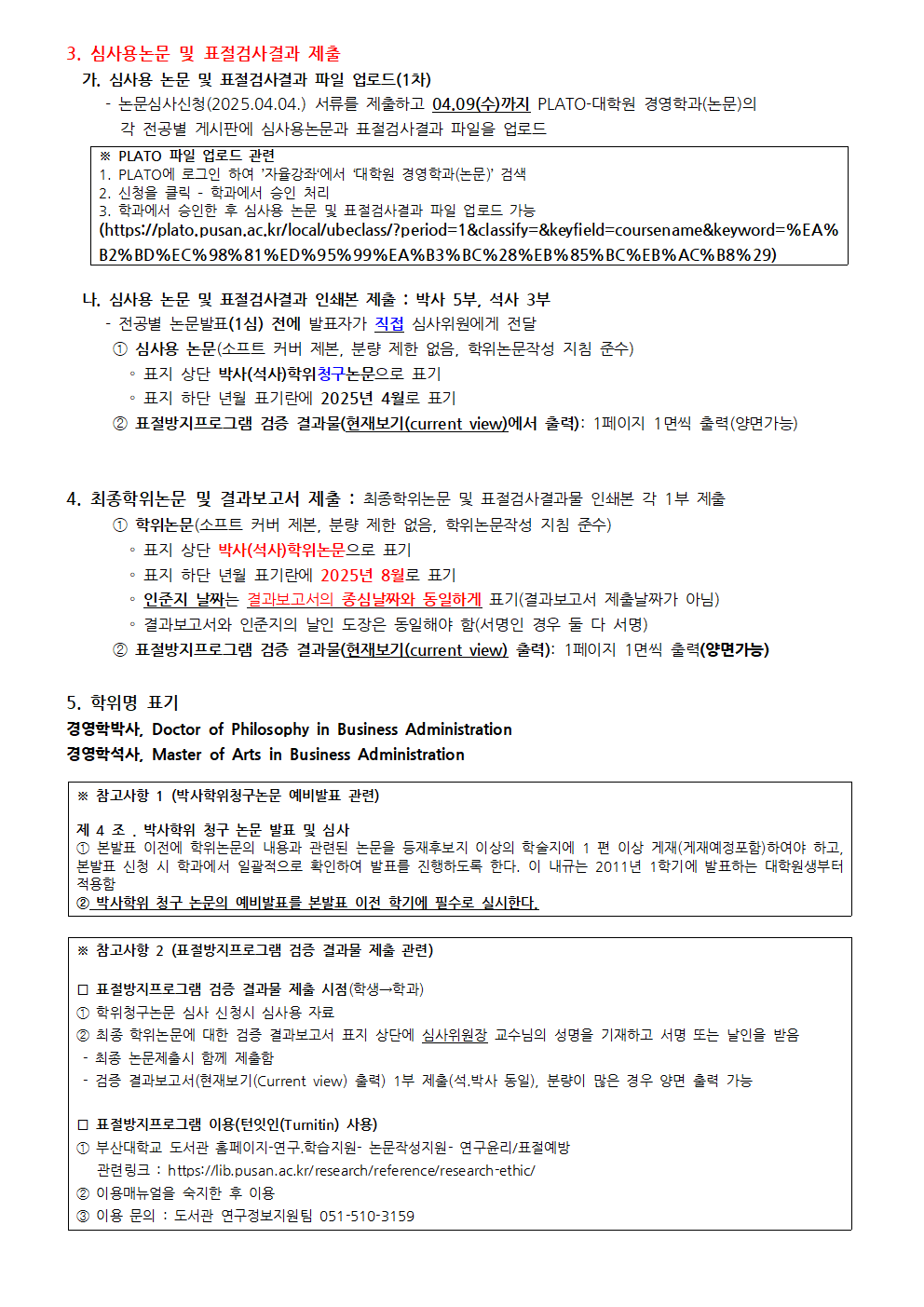 3. 심사용논문 및 표절검사결과 제출

가. 심사용 논문 및 표절검사결과 파일 업로드(1차)

- 논문심사신청(2025.04.04.) 서류를 제출하고 04.09(수)까지 PLATO-대학원 경영학과(논문)의 각 전공별 게시판에 심사용논문과 표절검사결과 파일을 업로드

※ PLATO 파일 업로드 관련
1. PLATO에 로그인 하여 '자율강좌'에서 '대학원 경영학과(논문)' 검색
2. 신청을 클릭 - 학과에서 승인 처리
3. 학과에서 승인한 후 심사용 논문 및 표절검사결과 파일 업로드 가능
(https://plato.pusan.ac.kr/local/ubeclass/?period=1&classify=&keyfield=coursename&keyword=%EA%B2%BD%EC%98%81%ED%95%99%EA%B3%BC%28%EB%85%BC%EB%AC%B8%29)

나. 심사용 논문 및 표절검사결과 인쇄본 제출 : 박사 5부, 석사 3부

- 전공별 논문발표(1심) 전에 발표자가 직접 심사위원에게 전달

① 심사용 논문(소프트 커버 제본, 분량 제한 없음, 학위논문작성 지침 준수)

◦ 표지 상단 박사(석사)학위청구논문으로 표기

◦ 표지 하단 년월 표기란에 2025년 4월로 표기

② 표절방지프로그램 검증 결과물(현재보기(current view)에서 출력): 1페이지 1면씩 출력(양면가능)

4. 최종학위논문 및 결과보고서 제출 : 최종학위논문 및 표절검사결과물 인쇄본 각 1부 제출

① 학위논문(소프트 커버 제본, 분량 제한 없음, 학위논문작성 지침 준수)

◦ 표지 상단 박사(석사)학위논문으로 표기

◦ 표지 하단 년월 표기란에 2025년 8월로 표기

◦ 인준지 날짜는 결과보고서의 종심날짜와 동일하게 표기(결과보고서 제출날짜가 아님)

◦ 결과보고서와 인준지의 날인 도장은 동일해야 함(서명인 경우 둘 다 서명)

② 표절방지프로그램 검증 결과물(현재보기(current view) 출력): 1페이지 1면씩 출력(양면가능)

5. 학위명 표기

경영학박사, Doctor of Philosophy in Business Administration
경영학석사, Master of Arts in Business Administration

※ 참고사항 1 (박사학위청구논문 예비발표 관련)

제 4 조 . 박사학위 청구 논문 발표 및 심사
① 본발표 이전에 학위논문의 내용과 관련된 논문을 등재후보지 이상의 학술지에 1 편 이상 게재(게재예정포함)하여야 하고, 본발표 신청 시 학과에서 일괄적으로 확인하여 발표를 진행하도록 한다. 이 내규는 2011년 1학기에 발표하는 대학원생부터 적용함
② 박사학위 청구 논문의 예비발표를 본발표 이전 학기에 필수로 실시한다.

※ 참고사항 2 (표절방지프로그램 검증 결과물 제출 관련)

□ 표절방지프로그램 검증 결과물 제출 시점(학생→학과)
① 학위청구논문 심사 신청시 심사용 자료
② 최종 학위논문에 대한 검증 결과보고서 표지 상단에 심사위원장 교수님의 성명을 기재하고 서명 또는 날인을 받음
- 최종 논문제출시 함께 제출함
- 검증 결과보고서(현재보기(Current view) 출력) 1부 제출(석.박사 동일), 분량이 많은 경우 양면 출력 가능

□ 표절방지프로그램 이용(턴잇인(Turnitin) 사용)
① 부산대학교 도서관 홈페이지-연구.학습지원- 논문작성지원- 연구윤리/표절예방
관련링크 : https://lib.pusan.ac.kr/research/reference/research-ethic/
② 이용매뉴얼을 숙지한 후 이용
③ 이용 문의 : 도서관 연구정보지원팀 051-510-3159